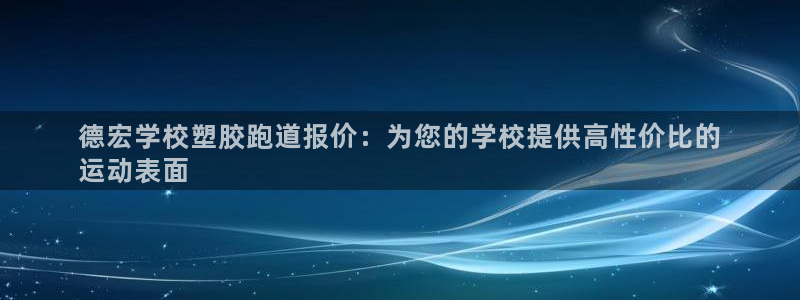 德宏学校塑胶跑道报价：为您的学校提供高性价比的运动表面